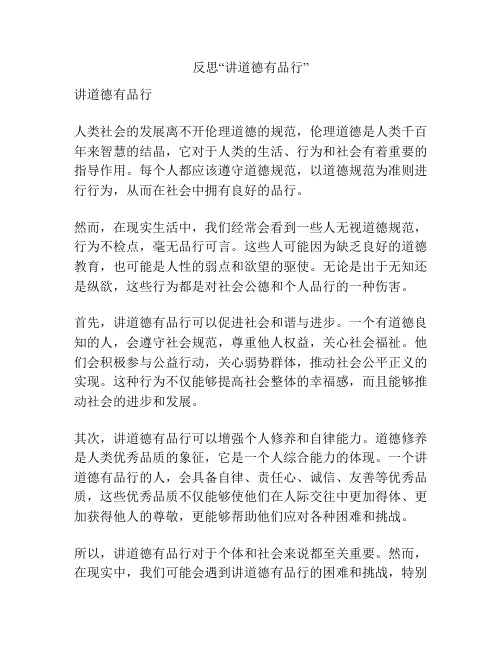 反思“讲道德有品行”

讲道德有品行

人类社会的发展离不开伦理道德的规范，伦理道德是人类千百年来智慧的结晶，它对于人类的生活、行为和社会有着重要的指导作用。每个人都应该遵守道德规范，以道德规范为准则进行行为，从而在社会中拥有良好的品行。

然而，在现实生活中，我们经常会看到一些人无视道德规范，行为不检点，毫无品行可言。这些人可能因为缺乏良好的道德教育，也可能是人性的弱点和欲望的驱使。无论是出于无知还是纵欲，这些行为都是对社会公德和个人品行的一种伤害。

首先，讲道德有品行可以促进社会和谐与进步。一个有道德良知的人，会遵守社会规范，尊重他人权益，关心社会福祉。他们会积极参与公益行动，关心弱势群体，推动社会公平正义的实现。这种行为不仅能够提高社会整体的幸福感，而且能够推动社会的进步和发展。

其次，讲道德有品行可以增强个人修养和自律能力。道德修养是人类优秀品质的象征，它是一个人综合能力的体现。一个讲道德有品行的人，会具备自律、责任心、诚信、友善等优秀品质，这些优秀品质不仅能够使他们在人际交往中更加得体、更加获得他人的尊敬，更能够帮助他们应对各种困难和挑战。

所以，讲道德有品行对于个体和社会来说都至关重要。然而，在现实中，我们可能会遇到讲道德有品行的困难和挑战，特别